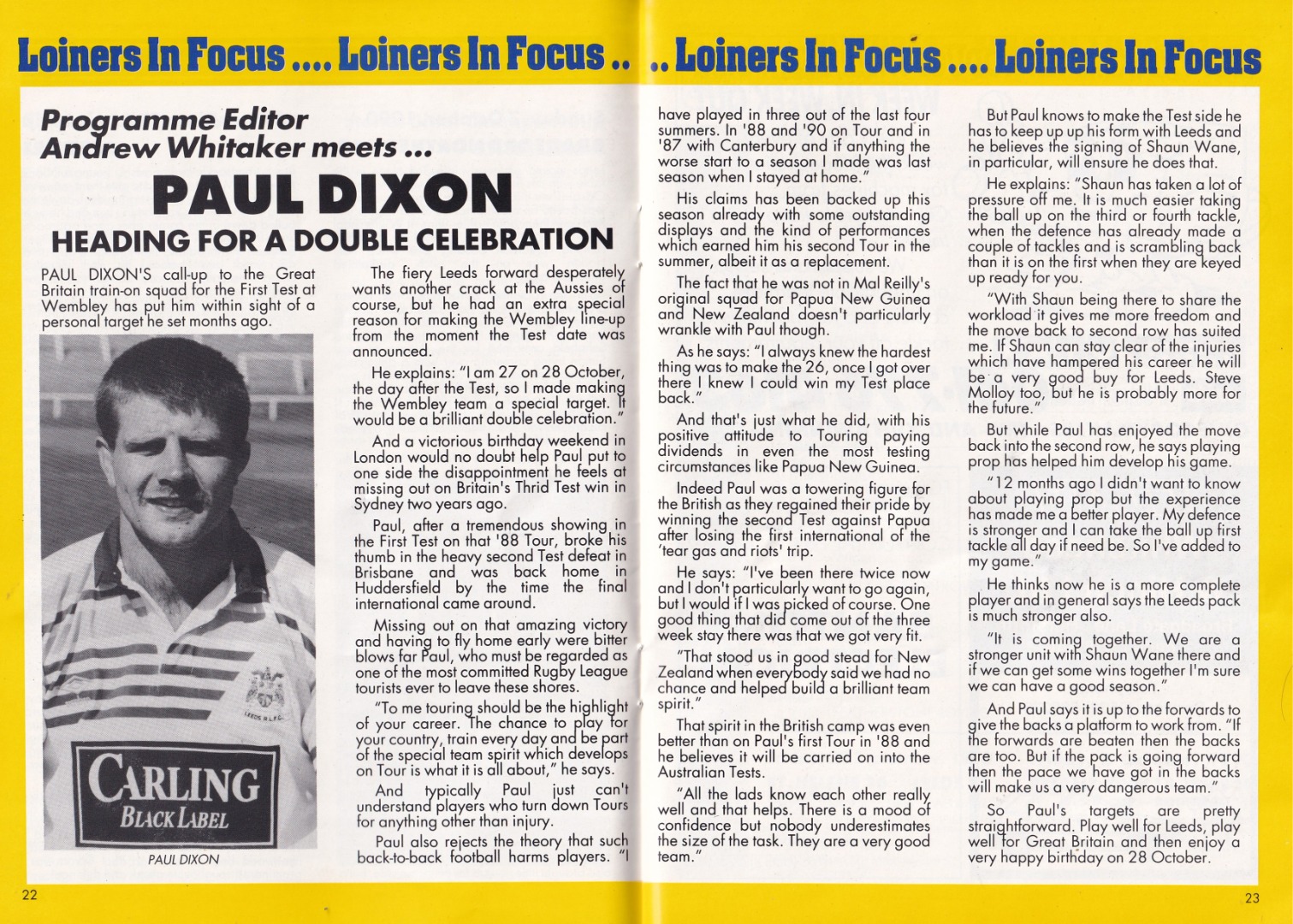 Loiners In Focus .... Loiners In Focus .. .. Loiners In Focus .... Loiners In Focus

Programme Editor Andrew Whitaker meets ...

PAUL DIXON

HEADING FOR A DOUBLE CELEBRATION

PAUL DIXON'S call-up to the Great Britain train-on squad for the First Test at Wembley has put him within sight of a personal target he set months ago.

CARLING
BLACK LABEL

PAUL DIXON

The fiery Leeds forward desperately wants another crack at the Aussies of course, but he had an extra special reason for making the Wembley line-up from the moment the Test date was announced.

He explains: "I am 27 on 28 October, the day after the Test, so I made making the Wembley team a special target. It would be a brilliant double celebration."

And a victorious birthday weekend in London would no doubt help Paul put to one side the disappointment he feels at missing out on Britain's Thrid Test win in Sydney two years ago.

Paul, after a tremendous showing in the First Test on that '88 Tour, broke his thumb in the heavy second Test defeat in Brisbane and was back home in Huddersfield by the time the final international came around.

Missing out on that amazing victory and having to fly home early were bitter blows far Paul, who must be regarded as one of the most committed Rugby League tourists ever to leave these shores.

"To me touring should be the highlight of your career. The chance to play for your country, train every day and be part of the special team spirit which develops on Tour is what it is all about," he says.

And typically Paul just can't understand players who turn down Tours for anything other than injury.

Paul also rejects the theory that such back-to-back football harms players. "I have played in three out of the last four summers. In '88 and '90 on Tour and in '87 with Canterbury and if anything the worse start to a season I made was last season when I stayed at home."

His claims has been backed up this season already with some outstanding displays and the kind of performances which earned him his second Tour in the summer, albeit it as a replacement.

The fact that he was not in Mal Reilly's original squad for Papua New Guinea and New Zealand doesn't particularly wrankle with Paul though.

As he says: "I always knew the hardest thing was to make the 26, once I got over there I knew I could win my Test place back."

And that's just what he did, with his positive attitude to Touring paying dividends in even the most testing circumstances like Papua New Guinea.

Indeed Paul was a towering figure for the British as they regained their pride by winning the second Test against Papua after losing the first international of the 'tear gas and riots' trip.

He says: "I've been there twice now and I don't particularly want to go again, but I would if I was picked of course. One good thing that did come out of the three week stay there was that we got very fit.

"That stood us in good stead for New Zealand when everybody said we had no chance and helped build a brilliant team spirit."

That spirit in the British camp was even better than on Paul's first Tour in '88 and he believes it will be carried on into the Australian Tests.

"All the lads know each other really well and that helps. There is a mood of confidence but nobody underestimates the size of the task. They are a very good team."

But Paul knows to make the Test side he has to keep up up his form with Leeds and he believes the signing of Shaun Wane, in particular, will ensure he does that.

He explains: "Shaun has taken a lot of pressure off me. It is much easier taking the ball up on the third or fourth tackle, when the defence has already made a couple of tackles and is scrambling back than it is on the first when they are keyed up ready for you.

"With Shaun being there to share the workload it gives me more freedom and the move back to second row has suited me. If Shaun can stay clear of the injuries which have hampered his career he will be a very good buy for Leeds. Steve Molloy too, but he is probably more for the future."

But while Paul has enjoyed the move back into the second row, he says playing prop has helped him develop his game.

"12 months ago I didn't want to know about playing prop but the experience has made me a better player. My defence is stronger and I can take the ball up first tackle all day if need be. So I've added to my game."

He thinks now he is a more complete player and in general says the Leeds pack is much stronger also.

"It is coming together. We are a stronger unit with Shaun Wane there and if we can get some wins together I'm sure we can have a good season."

And Paul says it is up to the forwards to give the backs a platform to work from. "If the forwards are beaten then the backs are too. But if the pack is going forward then the pace we have got in the backs will make us a very dangerous team."

So Paul's targets are pretty straightforward. Play well for Leeds, play well for Great Britain and then enjoy a very happy birthday on 28 October.

22

23